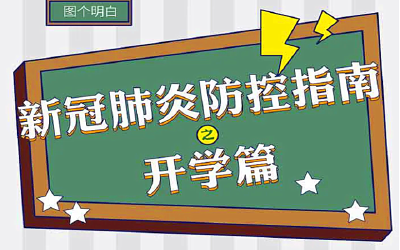 图个明白

新冠肺炎防控指南

之

开学篇